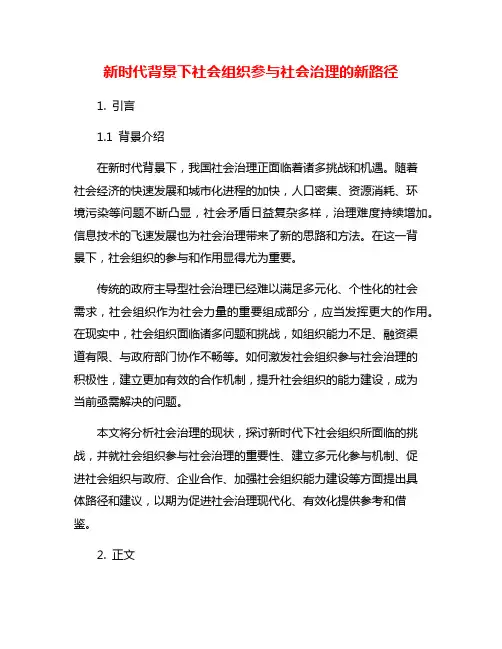 新时代背景下社会组织参与社会治理的新路径

1. 引言

1.1 背景介绍

在新时代背景下，我国社会治理正面临着诸多挑战和机遇。随着社会经济的快速发展和城市化进程的加快，人口密集、资源消耗、环境污染等问题不断凸显，社会矛盾日益复杂多样，治理难度持续增加。信息技术的飞速发展也为社会治理带来了新的思路和方法。在这一背景下，社会组织的参与和作用显得尤为重要。

传统的政府主导型社会治理已经难以满足多元化、个性化的社会需求，社会组织作为社会力量的重要组成部分，应当发挥更大的作用。在现实中，社会组织面临诸多问题和挑战，如组织能力不足、融资渠道有限、与政府部门协作不畅等。如何激发社会组织参与社会治理的积极性，建立更加有效的合作机制，提升社会组织的能力建设，成为当前亟需解决的问题。

本文将分析社会治理的现状，探讨新时代下社会组织所面临的挑战，并就社会组织参与社会治理的重要性、建立多元化参与机制、促进社会组织与政府、企业合作、加强社会组织能力建设等方面提出具体路径和建议，以期为促进社会治理现代化、有效化提供参考和借鉴。

2. 正文